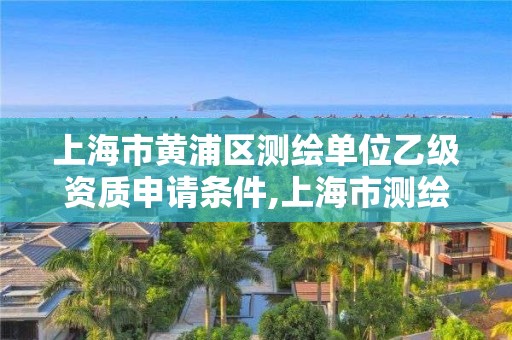 上海市黄浦区测绘单位乙级资质申请条件,上海市测绘